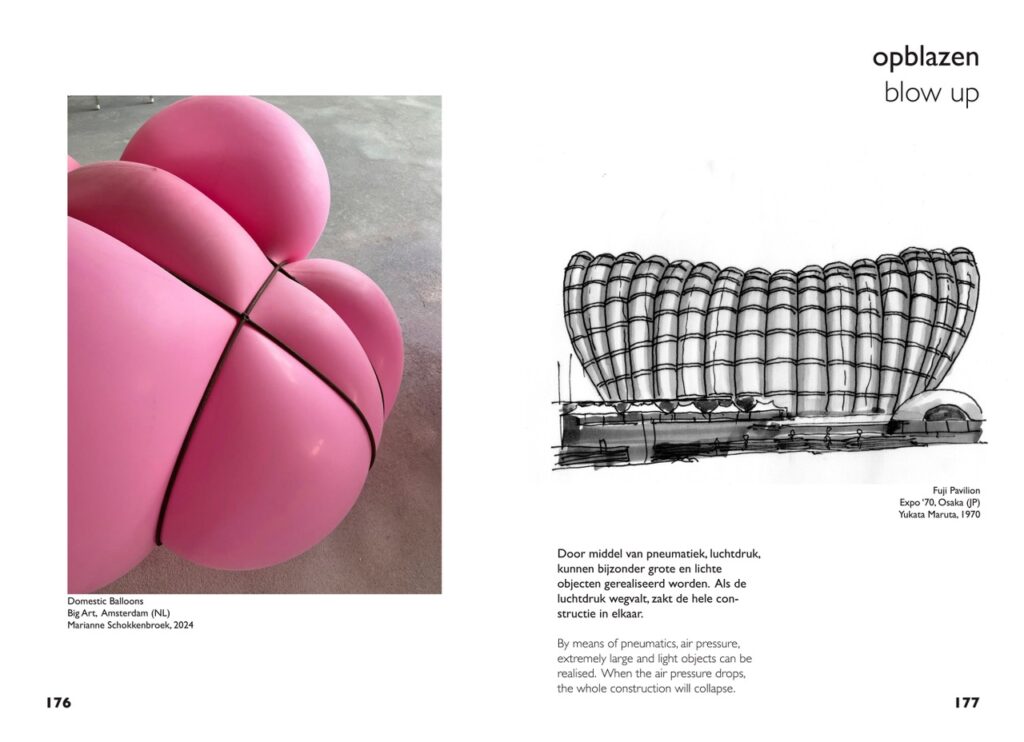 Domestic Balloons
Big Art, Amsterdam (NL)
Marianne Schokkenbroek, 2024

176

opblazen
blow up

Fuji Pavilion
Expo '70, Osaka (JP)
Yukata Maruta, 1970

Door middel van pneumatiek, luchtdruk, kunnen bijzonder grote en lichte objecten gerealiseerd worden. Als de luchtdruk wegvalt, zakt de hele constructie in elkaar.

By means of pneumatics, air pressure, extremely large and light objects can be realised. When the air pressure drops, the whole construction will collapse.

177